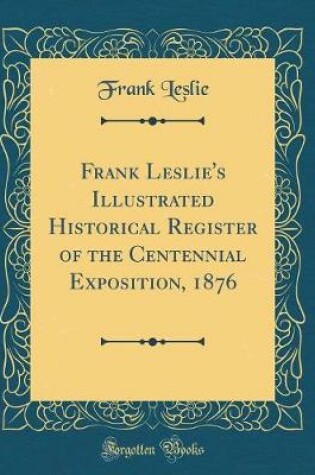 Frank Leslie

Frank Leslie's Illustrated Historical Register of the Centennial Exposition, 1876

Forgotten Books